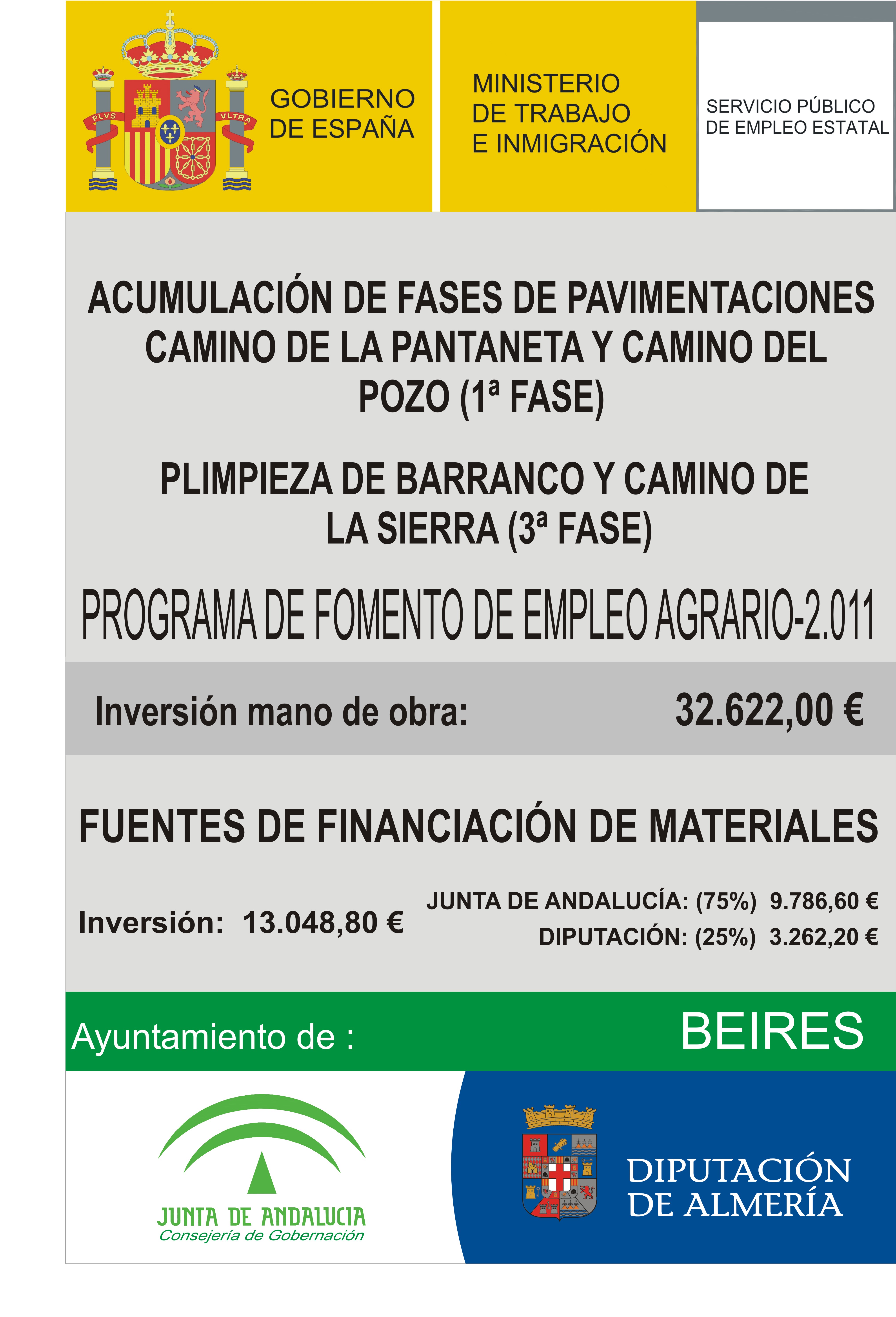 PLVS VLTRA

GOBIERNO
DE ESPAÑA

MINISTERIO
DE TRABAJO
E INMIGRACIÓN

SERVICIO PÚBLICO
DE EMPLEO ESTATAL

ACUMULACIÓN DE FASES DE PAVIMENTACIONES CAMINO DE LA PANTANETA Y CAMINO DEL POZO (1ª FASE)

PLIMPIEZA DE BARRANCO Y CAMINO DE LA SIERRA (3ª FASE)

PROGRAMA DE FOMENTO DE EMPLEO AGRARIO-2.011

Inversión mano de obra: 32.622,00 €

FUENTES DE FINANCIACIÓN DE MATERIALES

Inversión: 13.048,80 €

JUNTA DE ANDALUCÍA: (75%) 9.786,60 €
DIPUTACIÓN: (25%) 3.262,20 €

Ayuntamiento de : BEIRES

JUNTA DE ANDALUCIA
Consejería de Gobernación

DIPUTACIÓN
DE ALMERÍA